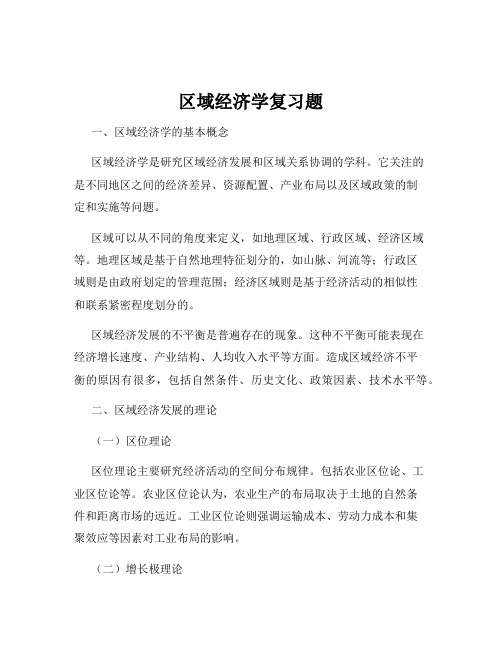 区域经济学复习题

一、区域经济学的基本概念

区域经济学是研究区域经济发展和区域关系协调的学科。它关注的是不同地区之间的经济差异、资源配置、产业布局以及区域政策的制定和实施等问题。

区域可以从不同的角度来定义，如地理区域、行政区域、经济区域等。地理区域是基于自然地理特征划分的，如山脉、河流等；行政区域则是由政府划定的管理范围；经济区域则是基于经济活动的相似性和联系紧密程度划分的。

区域经济发展的不平衡是普遍存在的现象。这种不平衡可能表现在经济增长速度、产业结构、人均收入水平等方面。造成区域经济不平衡的原因有很多，包括自然条件、历史文化、政策因素、技术水平等。

二、区域经济发展的理论

（一）区位理论

区位理论主要研究经济活动的空间分布规律。包括农业区位论、工业区位论等。农业区位论认为，农业生产的布局取决于土地的自然条件和距离市场的远近。工业区位论则强调运输成本、劳动力成本和集聚效应等因素对工业布局的影响。

（二）增长极理论